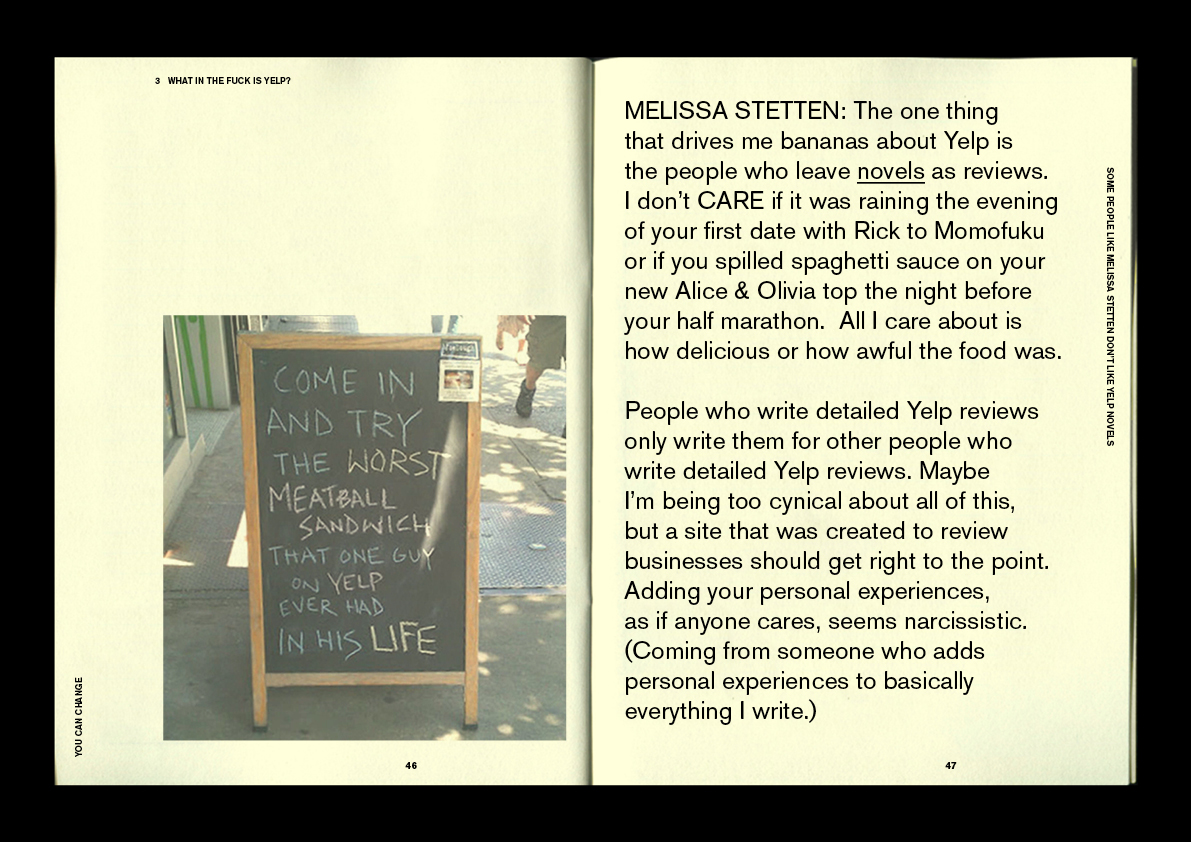 3 WHAT IN THE FUCK IS YELP?

COME IN AND TRY THE WORST MEATBALL SANDWICH THAT ONE GUY ON YELP EVER HAD IN HIS LIFE

YOU CAN CHANGE

46

MELISSA STETTEN: The one thing that drives me bananas about Yelp is the people who leave novels as reviews. I don't CARE if it was raining the evening of your first date with Rick to Momofuku or if you spilled spaghetti sauce on your new Alice & Olivia top the night before your half marathon. All I care about is how delicious or how awful the food was.

People who write detailed Yelp reviews only write them for other people who write detailed Yelp reviews. Maybe I'm being too cynical about all of this, but a site that was created to review businesses should get right to the point. Adding your personal experiences, as if anyone cares, seems narcissistic. (Coming from someone who adds personal experiences to basically everything I write.)

SOME PEOPLE LIKE MELISSA STETTEN DON'T LIKE YELP NOVELS

47